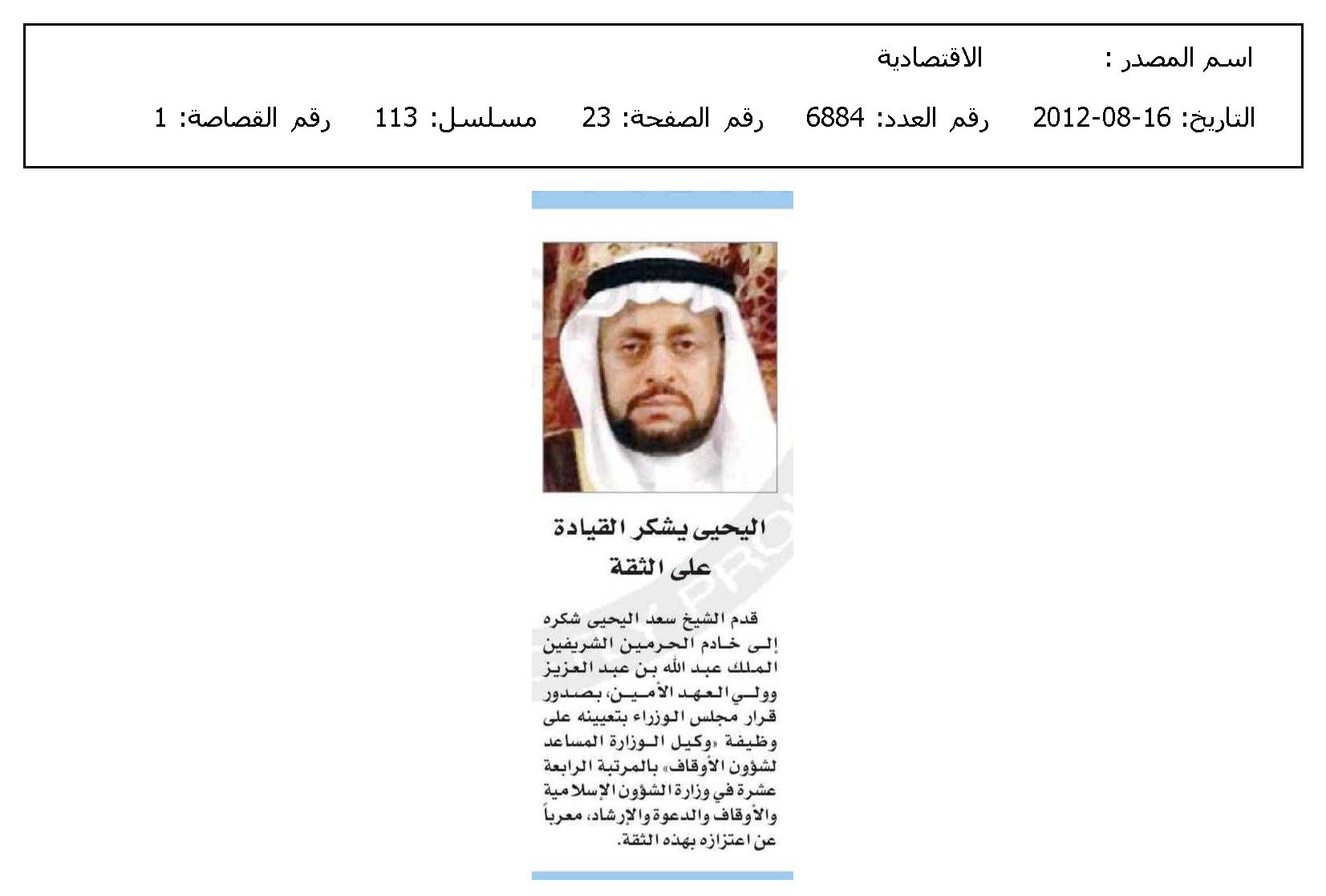 اسم المصدر : الاقتصادية

التاريخ: 16-08-2012 رقم العدد: 6884 رقم الصفحة: 23 مسلسل: 113 رقم القصاصة: 1

اليحيى يشكر القيادة على الثقة

قدم الشيخ سعد اليحيى شكره إلى خادم الحرمين الشريفين الملك عبد الله بن عبد العزيز وولي العهد الأمين، بصدور قرار مجلس الوزراء بتعيينه على وظيفة «وكيل الوزارة المساعد لشؤون الأوقاف» بالمرتبة الرابعة عشرة في وزارة الشؤون الإسلامية والأوقاف والدعوة والإرشاد، معرباً عن اعتزازه بهذه الثقة.